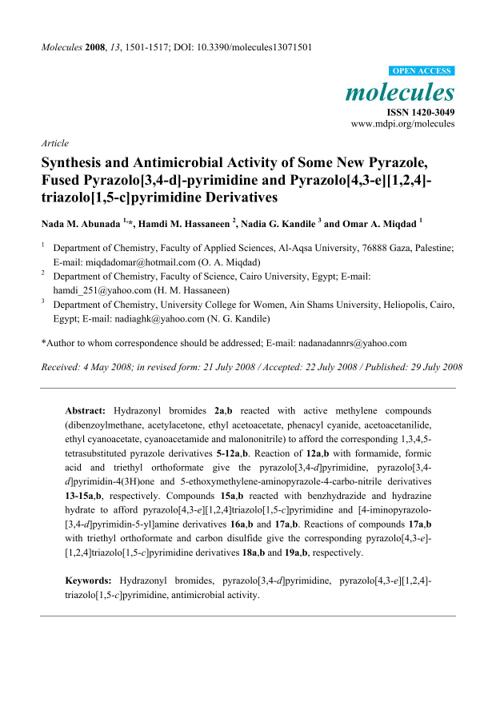 Molecules 2008, 13, 1501-1517; DOI: 10.3390/molecules13071501

OPEN ACCESS

molecules

ISSN 1420-3049
www.mdpi.org/molecules

Article

Synthesis and Antimicrobial Activity of Some New Pyrazole, Fused Pyrazolo[3,4-d]-pyrimidine and Pyrazolo[4,3-e][1,2,4]-triazolo[1,5-c]pyrimidine Derivatives

Nada M. Abunada $^{1,}$*, Hamdi M. Hassaneen $^{2}$, Nadia G. Kandile $^{3}$ and Omar A. Miqdad $^{1}$

$^{1}$ Department of Chemistry, Faculty of Applied Sciences, Al-Aqsa University, 76888 Gaza, Palestine; E-mail: miqdadomar@hotmail.com (O. A. Miqdad)

$^{2}$ Department of Chemistry, Faculty of Science, Cairo University, Egypt; E-mail: hamdi_251@yahoo.com (H. M. Hassaneen)

$^{3}$ Department of Chemistry, University College for Women, Ain Shams University, Heliopolis, Cairo, Egypt; E-mail: nadiaghk@yahoo.com (N. G. Kandile)

*Author to whom correspondence should be addressed; E-mail: nadanadannrs@yahoo.com

Received: 4 May 2008; in revised form: 21 July 2008 / Accepted: 22 July 2008 / Published: 29 July 2008

Abstract: Hydrazonyl bromides 2a,b reacted with active methylene compounds (dibenzoylmethane, acetylacetone, ethyl acetoacetate, phenacyl cyanide, acetoacetanilide, ethyl cyanoacetate, cyanoacetamide and malononitrile) to afford the corresponding 1,3,4,5-tetrasubstituted pyrazole derivatives 5-12a,b. Reaction of 12a,b with formamide, formic acid and triethyl orthoformate give the pyrazolo[3,4-d]pyrimidine, pyrazolo[3,4-d]pyrimidin-4(3H)one and 5-ethoxymethylene-aminopyrazole-4-carbo-nitrile derivatives 13-15a,b, respectively. Compounds 15a,b reacted with benzhydrazide and hydrazine hydrate to afford pyrazolo[4,3-e][1,2,4]triazolo[1,5-c]pyrimidine and [4-iminopyrazolo-[3,4-d]pyrimidin-5-yl]amine derivatives 16a,b and 17a,b. Reactions of compounds 17a,b with triethyl orthoformate and carbon disulfide give the corresponding pyrazolo[4,3-e]-[1,2,4]triazolo[1,5-c]pyrimidine derivatives 18a,b and 19a,b, respectively.

Keywords: Hydrazonyl bromides, pyrazolo[3,4-d]pyrimidine, pyrazolo[4,3-e][1,2,4]-triazolo[1,5-c]pyrimidine, antimicrobial activity.